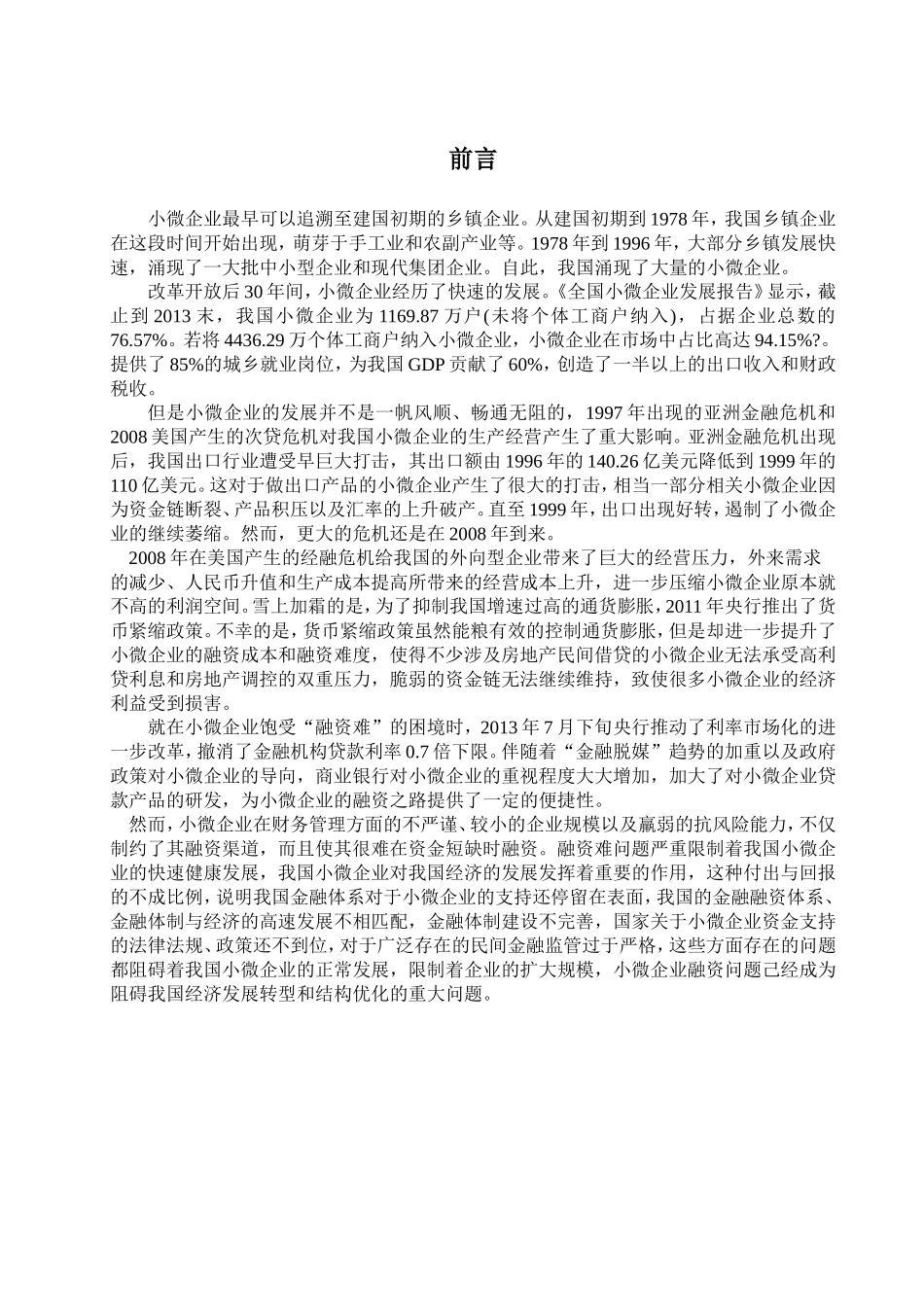 前言

小微企业最早可以追溯至建国初期的乡镇企业。从建国初期到1978年，我国乡镇企业在这段时间开始出现，萌芽于手工业和农副产业等。1978年到1996年，大部分乡镇发展快速，涌现了一大批中小型企业和现代集团企业。自此，我国涌现了大量的小微企业。

改革开放后30年间，小微企业经历了快速的发展。《全国小微企业发展报告》显示，截止到2013末，我国小微企业为1169.87万户(未将个体工商户纳入)，占据企业总数的76.57%。若将4436.29万个体工商户纳入小微企业，小微企业在市场中占比高达94.15%?。提供了85%的城乡就业岗位，为我国GDP贡献了60%，创造了一半以上的出口收入和财政税收。

但是小微企业的发展并不是一帆风顺、畅通无阻的，1997年出现的亚洲金融危机和2008美国产生的次贷危机对我国小微企业的生产经营产生了重大影响。亚洲金融危机出现后，我国出口行业遭受早巨大打击，其出口额由1996年的140.26亿美元降低到1999年的110亿美元。这对于做出口产品的小微企业产生了很大的打击，相当一部分相关小微企业因为资金链断裂、产品积压以及汇率的上升破产。直至1999年，出口出现好转，遏制了小微企业的继续萎缩。然而，更大的危机还是在2008年到来。

2008年在美国产生的经融危机给我国的外向型企业带来了巨大的经营压力，外来需求的减少、人民币升值和生产成本提高所带来的经营成本上升，进一步压缩小微企业原本就不高的利润空间。雪上加霜的是，为了抑制我国增速过高的通货膨胀，2011年央行推出了货币紧缩政策。不幸的是，货币紧缩政策虽然能粮有效的控制通货膨胀，但是却进一步提升了小微企业的融资成本和融资难度，使得不少涉及房地产民间借贷的小微企业无法承受高利贷利息和房地产调控的双重压力，脆弱的资金链无法继续维持，致使很多小微企业的经济利益受到损害。

就在小微企业饱受“融资难”的困境时，2013年7月下旬央行推动了利率市场化的进一步改革，撤消了金融机构贷款利率0.7倍下限。伴随着“金融脱媒”趋势的加重以及政府政策对小微企业的导向，商业银行对小微企业的重视程度大大增加，加大了对小微企业贷款产品的研发，为小微企业的融资之路提供了一定的便捷性。

然而，小微企业在财务管理方面的不严谨、较小的企业规模以及羸弱的抗风险能力，不仅制约了其融资渠道，而且使其很难在资金短缺时融资。融资难问题严重限制着我国小微企业的快速健康发展，我国小微企业对我国经济的发展发挥着重要的作用，这种付出与回报的不成比例，说明我国金融体系对于小微企业的支持还停留在表面，我国的金融融资体系、金融体制与经济的高速发展不相匹配，金融体制建设不完善，国家关于小微企业资金支持的法律法规、政策还不到位，对于广泛存在的民间金融监管过于严格，这些方面存在的问题都阻碍着我国小微企业的正常发展，限制着企业的扩大规模，小微企业融资问题已经成为阻碍我国经济发展转型和结构优化的重大问题。